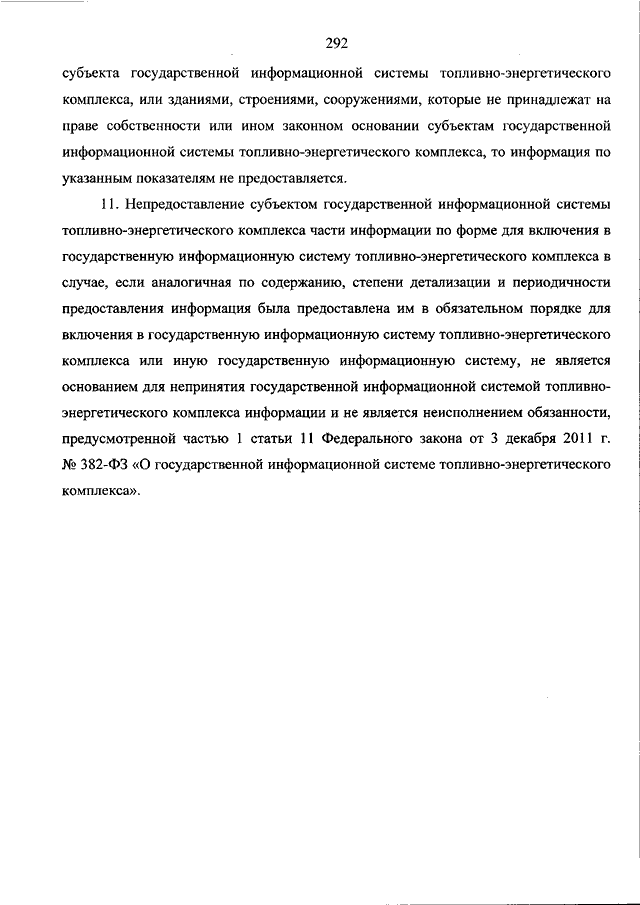 292

субъекта государственной информационной системы топливно-энергетического комплекса, или зданиями, строениями, сооружениями, которые не принадлежат на праве собственности или ином законном основании субъектам государственной информационной системы топливно-энергетического комплекса, то информация по указанным показателям не предоставляется.

11. Непредоставление субъектом государственной информационной системы топливно-энергетического комплекса части информации по форме для включения в государственную информационную систему топливно-энергетического комплекса в случае, если аналогичная по содержанию, степени детализации и периодичности предоставления информация была предоставлена им в обязательном порядке для включения в государственную информационную систему топливно-энергетического комплекса или иную государственную информационную систему, не является основанием для непринятия государственной информационной системой топливно-энергетического комплекса информации и не является неисполнением обязанности, предусмотренной частью 1 статьи 11 Федерального закона от 3 декабря 2011 г. № 382-ФЗ «О государственной информационной системе топливно-энергетического комплекса».